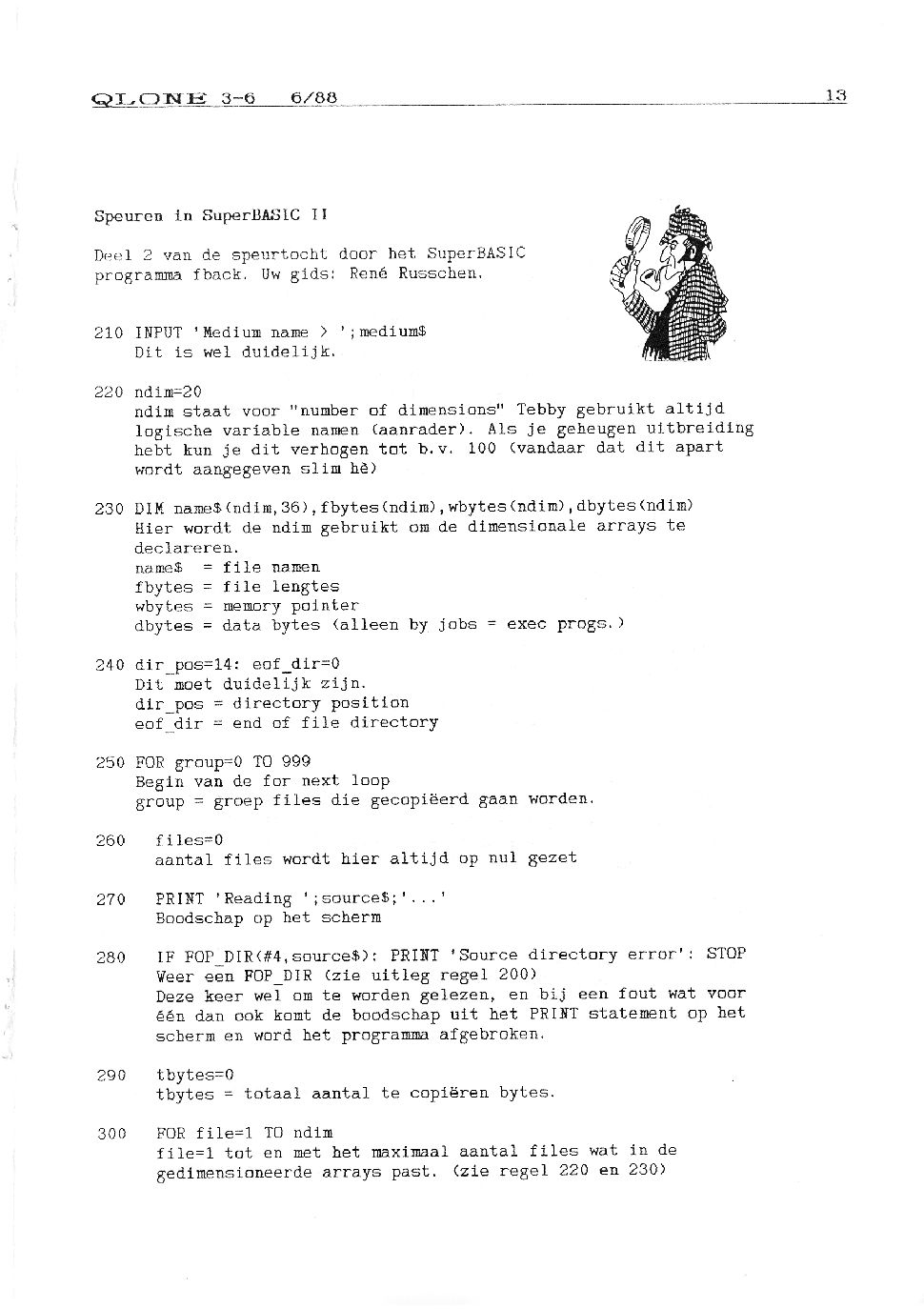 QLONE 3-6 6/88 13

Speuren in SuperBASIC II

Deel 2 van de speurtocht door het SuperBASIC programma fback. Uw gids: René Russchen.

210 INPUT 'Medium name > ';medium$
Dit is wel duidelijk.

220 ndim=20
ndim staat voor "number of dimensions" Tebby gebruikt altijd logische variable namen (aanrader). Als je geheugen uitbreiding hebt kun je dit verhogen tot b.v. 100 (vandaar dat dit apart wordt aangegeven slim hè)

230 DIM name$(ndim,36),fbytes(ndim),wbytes(ndim),dbytes(ndim)
Hier wordt de ndim gebruikt om de dimensionale arrays te declareren.
name$ = file namen
fbytes = file lengtes
wbytes = memory pointer
dbytes = data bytes (alleen by jobs = exec progs.)

240 dir_pos=14: eof_dir=0
Dit moet duidelijk zijn.
dir_pos = directory position
eof_dir = end of file directory

250 FOR group=0 TO 999
Begin van de for next loop
group = groep files die gecopiëerd gaan worden.

260 files=0
aantal files wordt hier altijd op nul gezet

270 PRINT 'Reading ';source$;'...'
Boodschap op het scherm

280 IF FOP_DIR(#4,source$): PRINT 'Source directory error': STOP
Weer een FOP_DIR (zie uitleg regel 200)
Deze keer wel om te worden gelezen, en bij een fout wat voor één dan ook komt de boodschap uit het PRINT statement op het scherm en word het programma afgebroken.

290 tbytes=0
tbytes = totaal aantal te copiëren bytes.

300 FOR file=1 TO ndim
file=1 tot en met het maximaal aantal files wat in de gedimensioneerde arrays past. (zie regel 220 en 230)